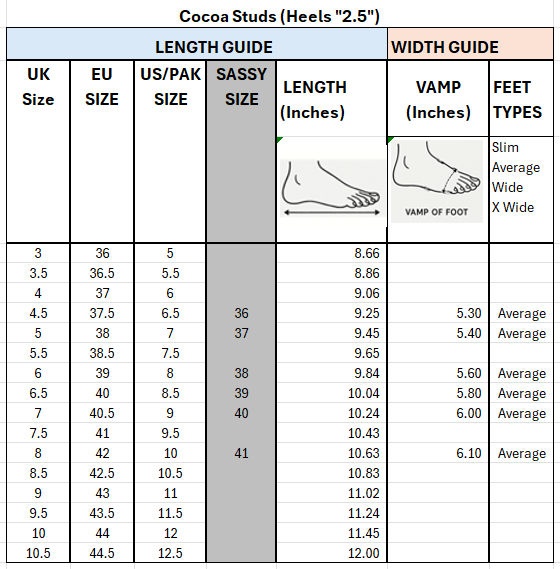 Cocoa Studs (Heels "2.5")

| LENGTH GUIDE | | | | | WIDTH GUIDE | |
|---|---|---|---|---|---|---|
| UK Size | EU SIZE | US/PAK SIZE | SASSY SIZE | LENGTH (Inches) | VAMP (Inches) | FEET TYPES |
| | | | | | VAMP OF FOOT | Slim Average Wide X Wide |
| 3 | 36 | 5 | | 8.66 | | |
| 3.5 | 36.5 | 5.5 | | 8.86 | | |
| 4 | 37 | 6 | | 9.06 | | |
| 4.5 | 37.5 | 6.5 | 36 | 9.25 | 5.30 | Average |
| 5 | 38 | 7 | 37 | 9.45 | 5.40 | Average |
| 5.5 | 38.5 | 7.5 | | 9.65 | | |
| 6 | 39 | 8 | 38 | 9.84 | 5.60 | Average |
| 6.5 | 40 | 8.5 | 39 | 10.04 | 5.80 | Average |
| 7 | 40.5 | 9 | 40 | 10.24 | 6.00 | Average |
| 7.5 | 41 | 9.5 | | 10.43 | | |
| 8 | 42 | 10 | 41 | 10.63 | 6.10 | Average |
| 8.5 | 42.5 | 10.5 | | 10.83 | | |
| 9 | 43 | 11 | | 11.02 | | |
| 9.5 | 43.5 | 11.5 | | 11.24 | | |
| 10 | 44 | 12 | | 11.45 | | |
| 10.5 | 44.5 | 12.5 | | 12.00 | | |